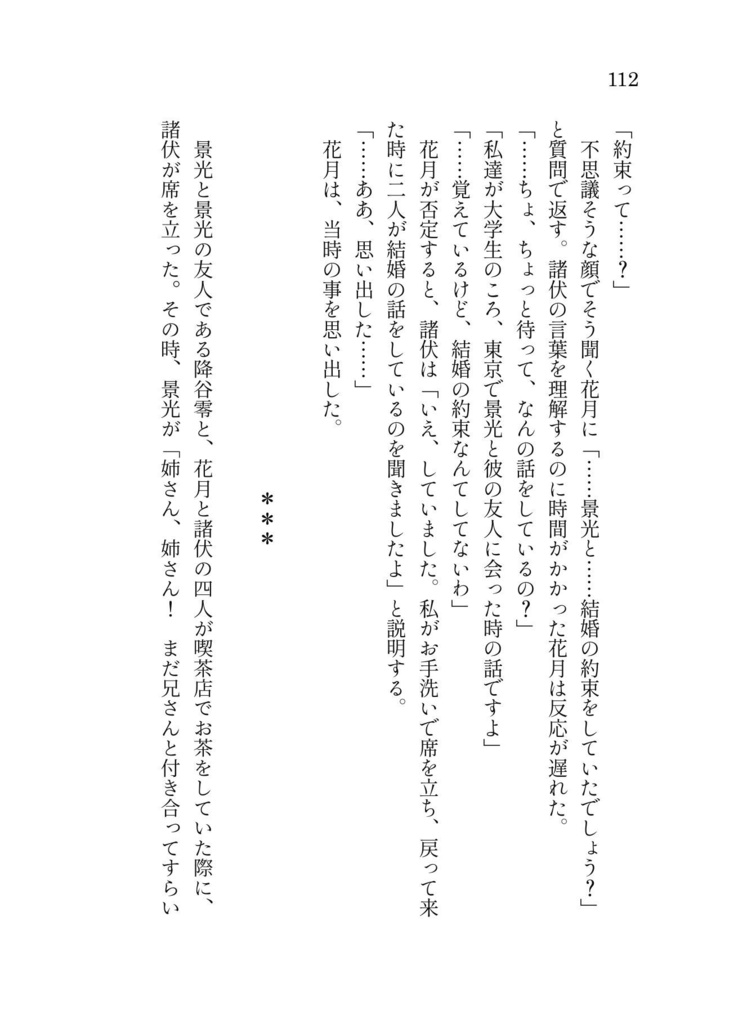 112

「約束って……？」

不思議そうな顔でそう聞く花月に「……景光と……結婚の約束をしていたでしょう？」と質問で返す。諸伏の言葉を理解するのに時間がかかった花月は反応が遅れた。

「……ちょ、ちょっと待って、なんの話をしているの？」

「私達が大学生のころ、東京で景光と彼の友人に会った時の話ですよ」

「……覚えているけど、結婚の約束なんてしてないわ」

花月が否定すると、諸伏は「いえ、していました。私がお手洗いで席を立ち、戻って来た時に二人が結婚の話をしているのを聞きましたよ」と説明する。

「……ああ、思い出した……」

花月は、当時の事を思い出した。

＊＊＊

景光と景光の友人である降谷零と、花月と諸伏の四人が喫茶店でお茶をしていた際に、諸伏が席を立った。その時、景光が「姉さん、姉さん！　まだ兄さんと付き合ってすらい